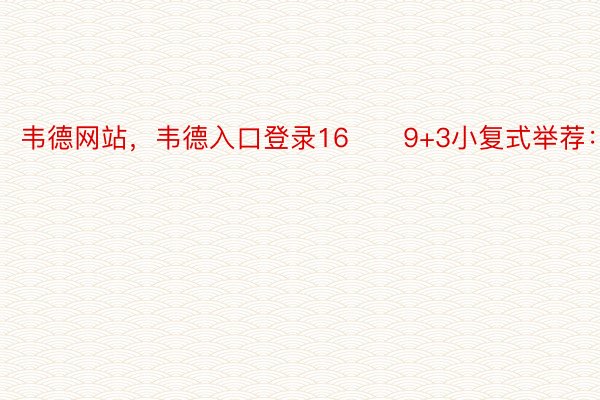 韦德网站，韦德入口登录16　　9+3小复式举荐：